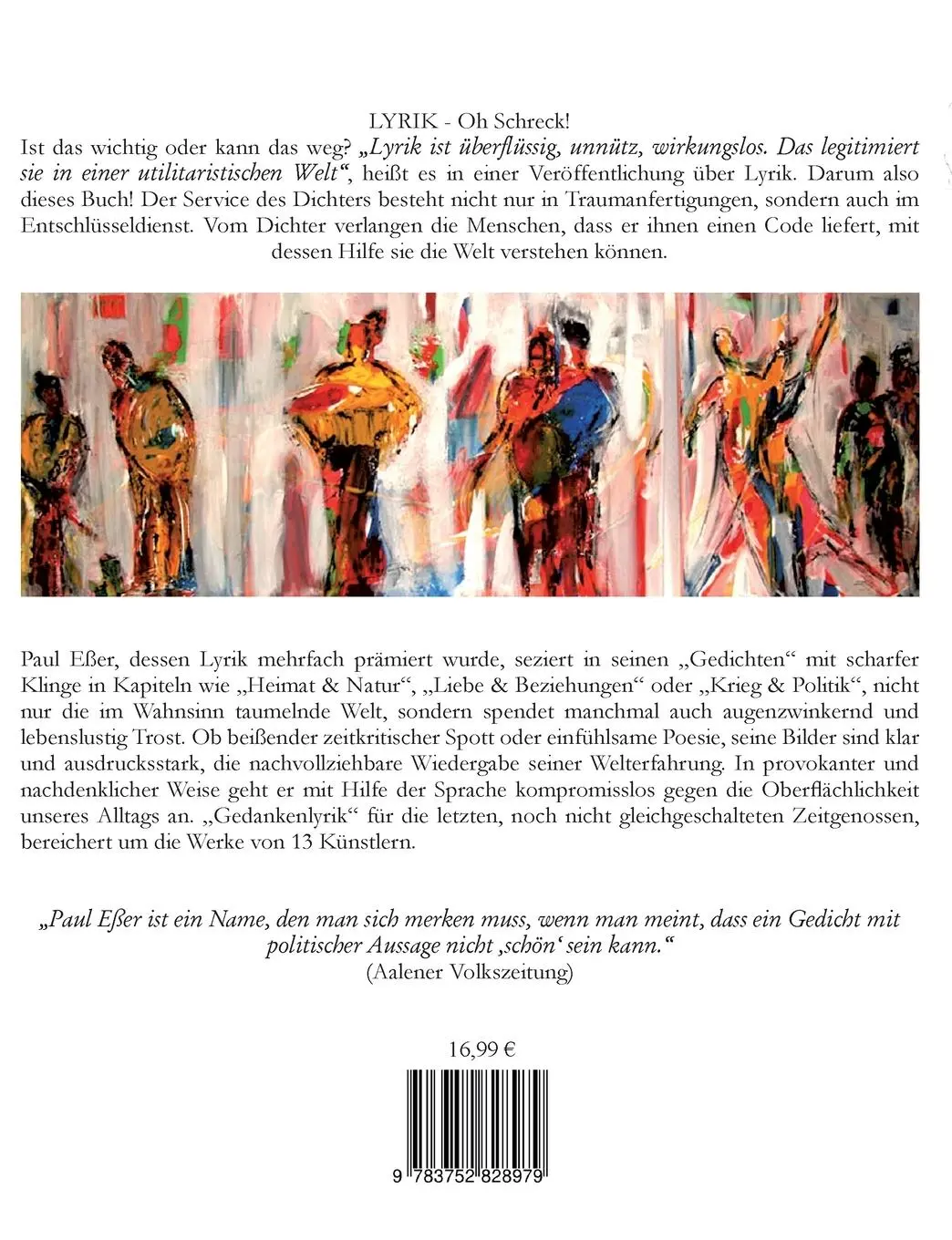 LYRIK - Oh Schreck!

Ist das wichtig oder kann das weg? „Lyrik ist überflüssig, unnütz, wirkungslos. Das legitimiert sie in einer utilitaristischen Welt“, heißt es in einer Veröffentlichung über Lyrik. Darum also dieses Buch! Der Service des Dichters besteht nicht nur in Traumanfertigungen, sondern auch im Entschlüsseldienst. Vom Dichter verlangen die Menschen, dass er ihnen einen Code liefert, mit dessen Hilfe sie die Welt verstehen können.

Paul Eßer, dessen Lyrik mehrfach prämiert wurde, seziert in seinen „Gedichten“ mit scharfer Klinge in Kapiteln wie „Heimat & Natur“, „Liebe & Beziehungen“ oder „Krieg & Politik“, nicht nur die im Wahnsinn taumelnde Welt, sondern spendet manchmal auch augenzwinkernd und lebenslustig Trost. Ob beißender zeitkritischer Spott oder einfühlsame Poesie, seine Bilder sind klar und ausdrucksstark, die nachvollziehbare Wiedergabe seiner Welterfahrung. In provokanter und nachdenklicher Weise geht er mit Hilfe der Sprache kompromisslos gegen die Oberflächlichkeit unseres Alltags an. „Gedankenlyrik“ für die letzten, noch nicht gleichgeschalteten Zeitgenossen, bereichert um die Werke von 13 Künstlern.

„Paul Eßer ist ein Name, den man sich merken muss, wenn man meint, dass ein Gedicht mit politischer Aussage nicht ‚schön‘ sein kann.“
(Aalener Volkszeitung)

16,99 €

9 783752 828979